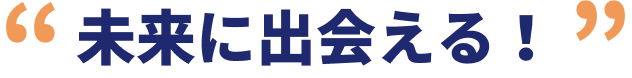 “ 未来に出会える！ ”